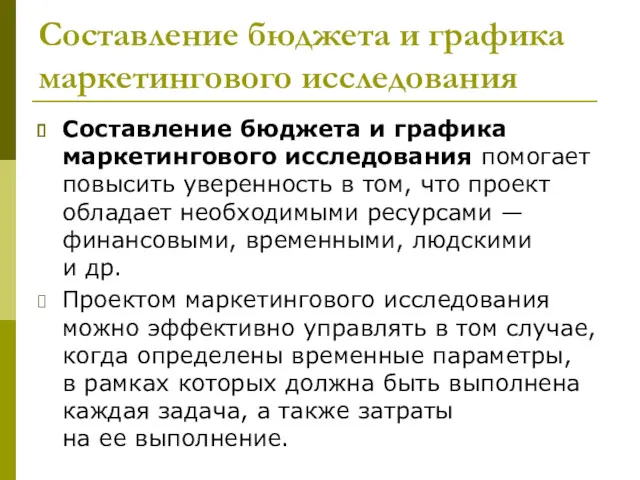 Составление бюджета и графика маркетингового исследования

Составление бюджета и графика маркетингового исследования помогает повысить уверенность в том, что проект обладает необходимыми ресурсами — финансовыми, временными, людскими и др.

Проектом маркетингового исследования можно эффективно управлять в том случае, когда определены временные параметры, в рамках которых должна быть выполнена каждая задача, а также затраты на ее выполнение.